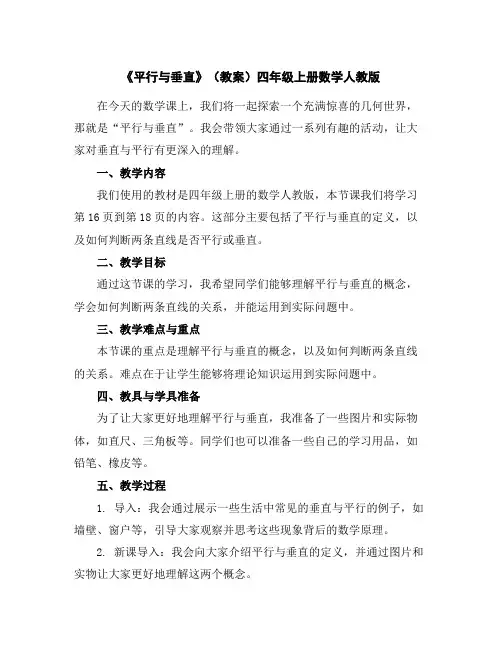 《平行与垂直》（教案）四年级上册数学人教版

在今天的数学课上，我们将一起探索一个充满惊喜的几何世界，那就是“平行与垂直”。我会带领大家通过一系列有趣的活动，让大家对垂直与平行有更深入的理解。

一、教学内容

我们使用的教材是四年级上册的数学人教版，本节课我们将学习第16页到第18页的内容。这部分主要包括了平行与垂直的定义，以及如何判断两条直线是否平行或垂直。

二、教学目标

通过这节课的学习，我希望同学们能够理解平行与垂直的概念，学会如何判断两条直线的关系，并能运用到实际问题中。

三、教学难点与重点

本节课的重点是理解平行与垂直的概念，以及如何判断两条直线的关系。难点在于让学生能够将理论知识运用到实际问题中。

四、教具与学具准备

为了让大家更好地理解平行与垂直，我准备了一些图片和实际物体，如直尺、三角板等。同学们也可以准备一些自己的学习用品，如铅笔、橡皮等。

五、教学过程

1. 导入：我会通过展示一些生活中常见的垂直与平行的例子，如墙壁、窗户等，引导大家观察并思考这些现象背后的数学原理。

2. 新课导入：我会向大家介绍平行与垂直的定义，并通过图片和实物让大家更好地理解这两个概念。